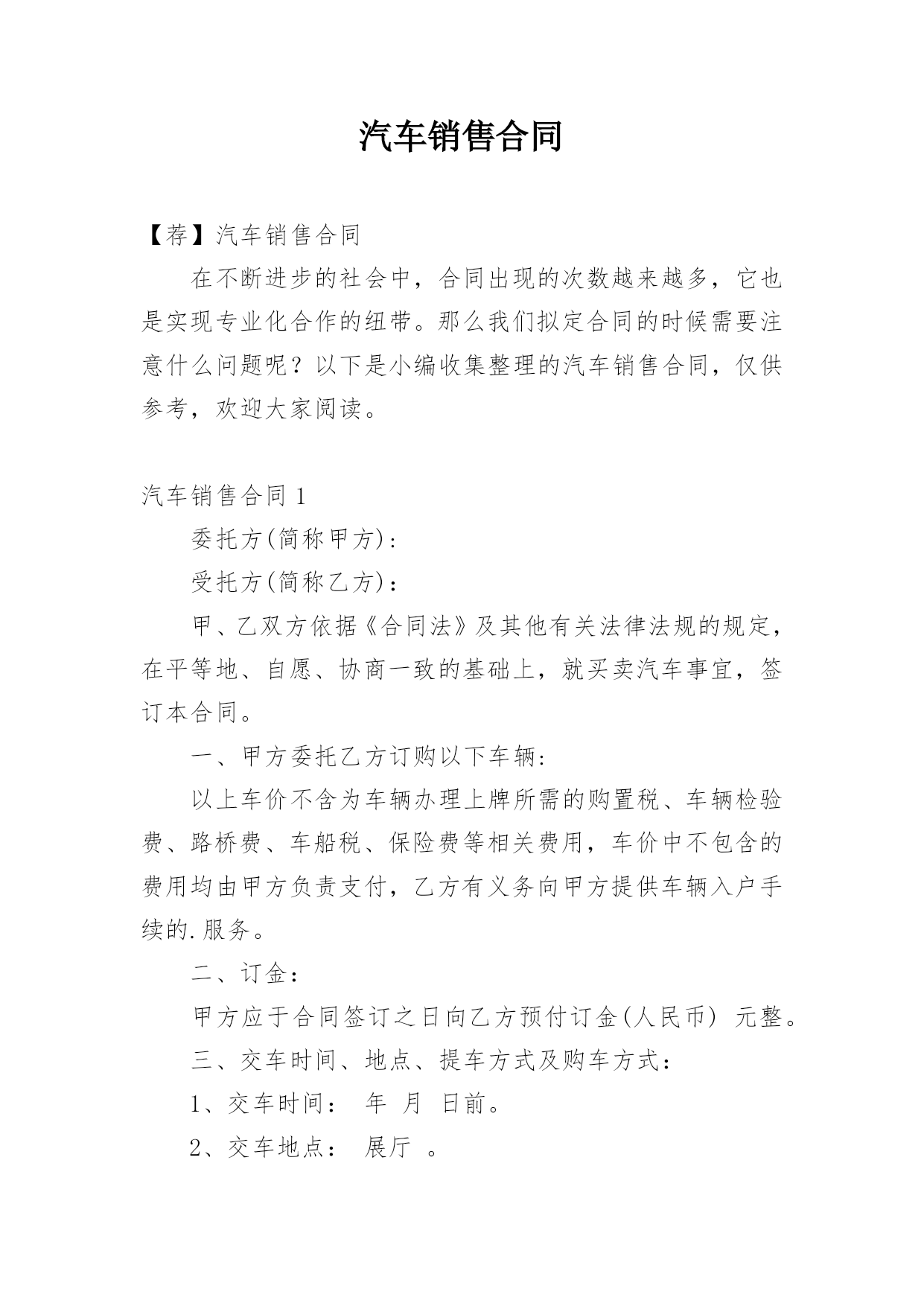 汽车销售合同

【荐】汽车销售合同

在不断进步的社会中，合同出现的次数越来越多，它也是实现专业化合作的纽带。那么我们拟定合同的时候需要注意什么问题呢？以下是小编收集整理的汽车销售合同，仅供参考，欢迎大家阅读。

汽车销售合同 1

委托方(简称甲方)：

受托方(简称乙方)：

甲、乙双方依据《合同法》及其他有关法律法规的规定，在平等地、自愿、协商一致的基础上，就买卖汽车事宜，签订本合同。

一、甲方委托乙方订购以下车辆：

以上车价不含为车辆办理上牌所需的购置税、车辆检验费、路桥费、车船税、保险费等相关费用，车价中不包含的费用均由甲方负责支付，乙方有义务向甲方提供车辆入户手续的.服务。

二、订金：

甲方应于合同签订之日向乙方预付订金(人民币) 元整。

三、交车时间、地点、提车方式及购车方式：

1、交车时间： 年 月 日前。

2、交车地点： 展厅 。